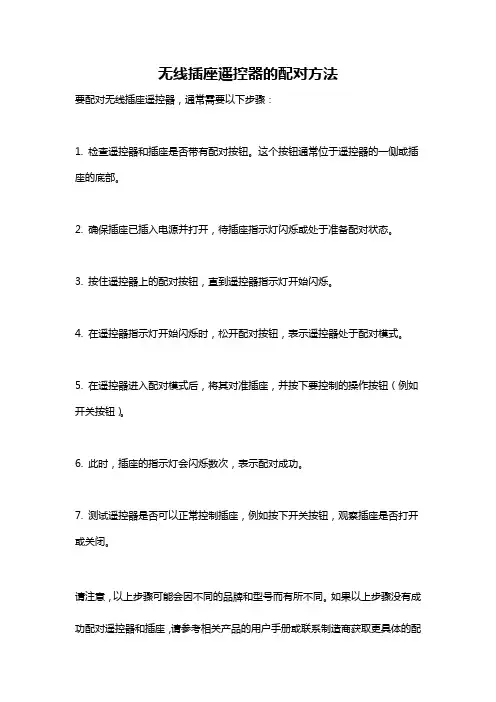 无线插座遥控器的配对方法

要配对无线插座遥控器，通常需要以下步骤：

1. 检查遥控器和插座是否带有配对按钮。这个按钮通常位于遥控器的一侧或插座的底部。

2. 确保插座已插入电源并打开，待插座指示灯闪烁或处于准备配对状态。

3. 按住遥控器上的配对按钮，直到遥控器指示灯开始闪烁。

4. 在遥控器指示灯开始闪烁时，松开配对按钮，表示遥控器处于配对模式。

5. 在遥控器进入配对模式后，将其对准插座，并按下要控制的操作按钮（例如开关按钮）。

6. 此时，插座的指示灯会闪烁数次，表示配对成功。

7. 测试遥控器是否可以正常控制插座，例如按下开关按钮，观察插座是否打开或关闭。

请注意，以上步骤可能会因不同的品牌和型号而有所不同。如果以上步骤没有成功配对遥控器和插座，请参考相关产品的用户手册或联系制造商获取更具体的配